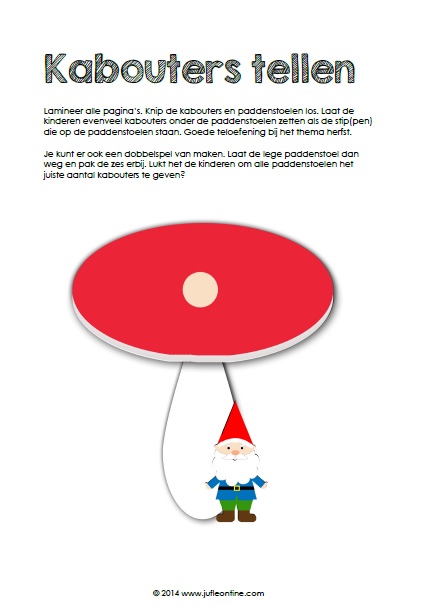 Kabouters tellen

Lamineer alle pagina's. Knip de kabouters en paddenstoelen los. Laat de kinderen evenveel kabouters onder de paddenstoelen zetten als de stip(pen) die op de paddenstoelen staan. Goede teloefening bij het thema herfst.

Je kunt er ook een dobbelspel van maken. Laat de lege paddenstoel dan weg en pak de zes erbij. Lukt het de kinderen om alle paddenstoelen het juiste aantal kabouters te geven?

© 2014 www.jufleontine.com